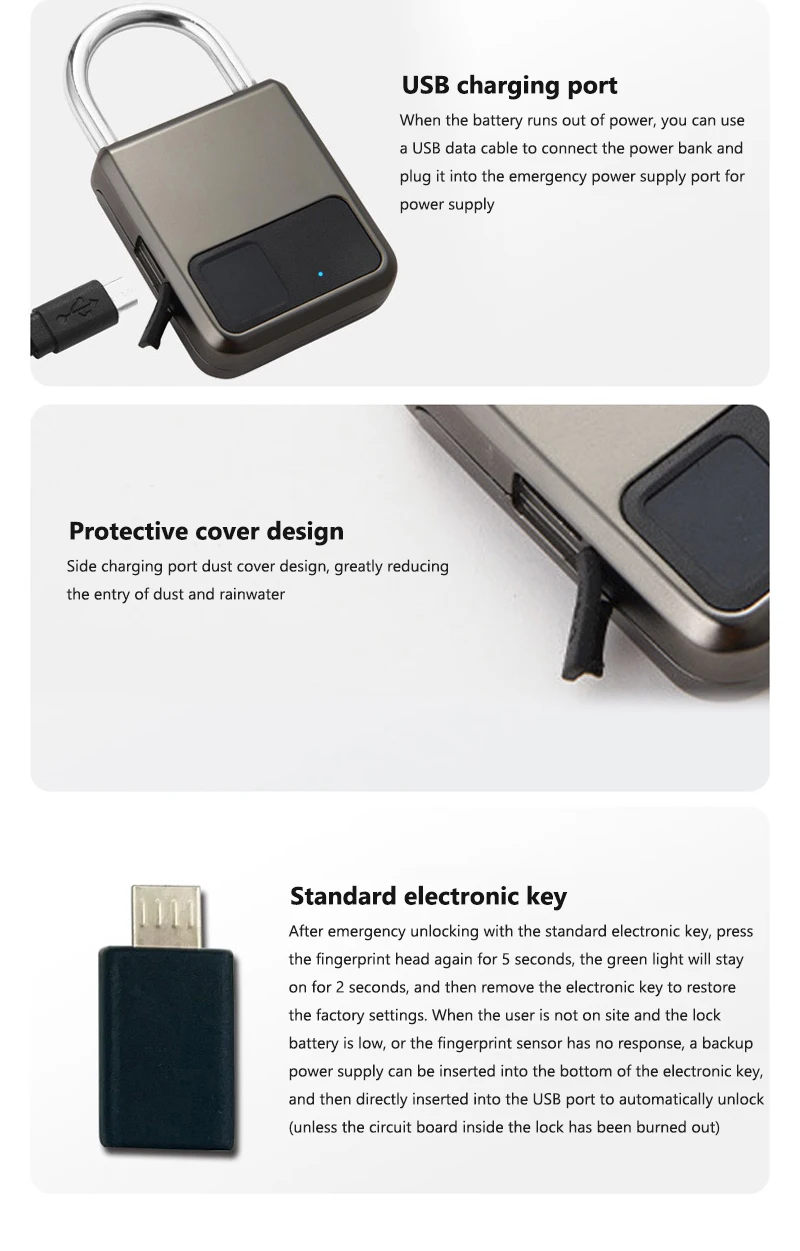 USB charging port

When the battery runs out of power, you can use a USB data cable to connect the power bank and plug it into the emergency power supply port for power supply

Protective cover design

Side charging port dust cover design, greatly reducing the entry of dust and rainwater

Standard electronic key

After emergency unlocking with the standard electronic key, press the fingerprint head again for 5 seconds, the green light will stay on for 2 seconds, and then remove the electronic key to restore the factory settings. When the user is not on site and the lock battery is low, or the fingerprint sensor has no response, a backup power supply can be inserted into the bottom of the electronic key, and then directly inserted into the USB port to automatically unlock (unless the circuit board inside the lock has been burned out)